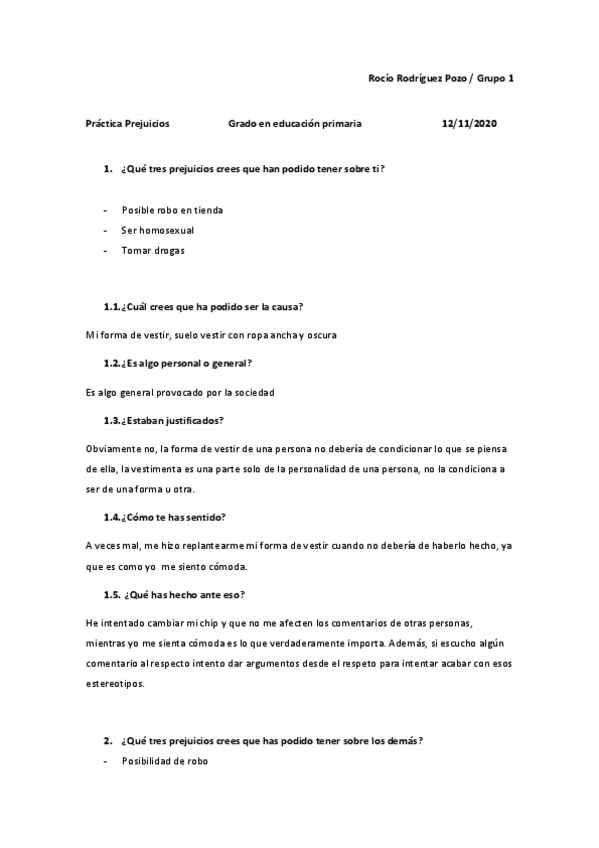 Rocío Rodríguez Pozo / Grupo 1

Práctica Prejuicios Grado en educación primaria 12/11/2020

1. ¿Qué tres prejuicios crees que han podido tener sobre ti?

- Posible robo en tienda
- Ser homosexual
- Tomar drogas

1.1. ¿Cuál crees que ha podido ser la causa?

Mi forma de vestir, suelo vestir con ropa ancha y oscura

1.2. ¿Es algo personal o general?

Es algo general provocado por la sociedad

1.3. ¿Estaban justificados?

Obviamente no, la forma de vestir de una persona no debería de condicionar lo que se piensa de ella, la vestimenta es una parte solo de la personalidad de una persona, no la condiciona a ser de una forma u otra.

1.4. ¿Cómo te has sentido?

A veces mal, me hizo replantearme mi forma de vestir cuando no debería de haberlo hecho, ya que es como yo me siento cómoda.

1.5. ¿Qué has hecho ante eso?

He intentado cambiar mi chip y que no me afecten los comentarios de otras personas, mientras yo me sienta cómoda es lo que verdaderamente importa. Además, si escucho algún comentario al respecto intento dar argumentos desde el respeto para intentar acabar con esos estereotipos.

2. ¿Qué tres prejuicios crees que has podido tener sobre los demás?

- Posibilidad de robo